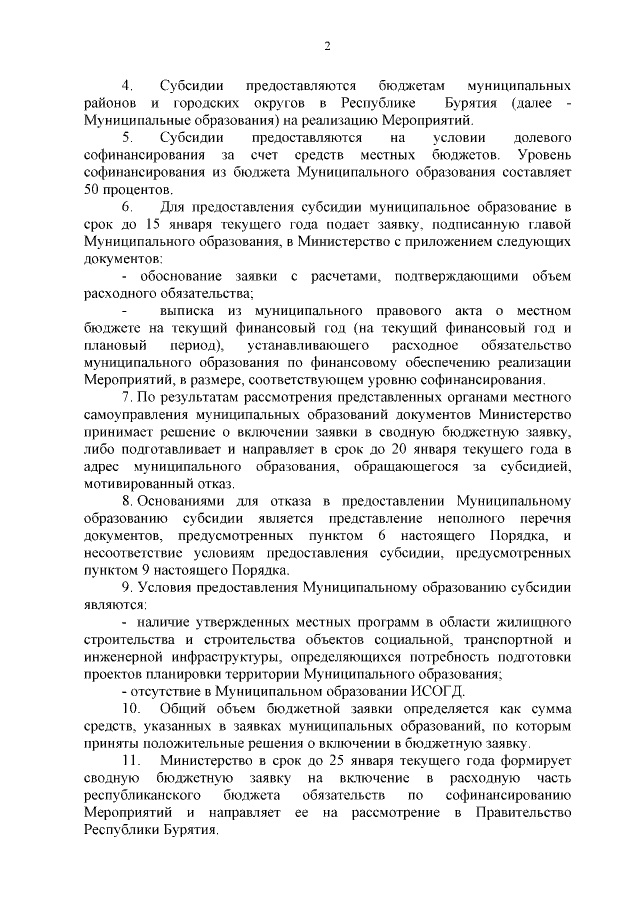 2

4. Субсидии предоставляются бюджетам муниципальных районов и городских округов в Республике Бурятия (далее - Муниципальные образования) на реализацию Мероприятий.

5. Субсидии предоставляются на условии долевого софинансирования за счет средств местных бюджетов. Уровень софинансирования из бюджета Муниципального образования составляет 50 процентов.

6. Для предоставления субсидии муниципальное образование в срок до 15 января текущего года подает заявку, подписанную главой Муниципального образования, в Министерство с приложением следующих документов:

- обоснование заявки с расчетами, подтверждающими объем расходного обязательства;

- выписка из муниципального правового акта о местном бюджете на текущий финансовый год (на текущий финансовый год и плановый период), устанавливающего расходное обязательство муниципального образования по финансовому обеспечению реализации Мероприятий, в размере, соответствующем уровню софинансирования.

7. По результатам рассмотрения представленных органами местного самоуправления муниципальных образований документов Министерство принимает решение о включении заявки в сводную бюджетную заявку, либо подготавливает и направляет в срок до 20 января текущего года в адрес муниципального образования, обращающегося за субсидией, мотивированный отказ.

8. Основаниями для отказа в предоставлении Муниципальному образованию субсидии является представление неполного перечня документов, предусмотренных пунктом 6 настоящего Порядка, и несоответствие условиям предоставления субсидии, предусмотренных пунктом 9 настоящего Порядка.

9. Условия предоставления Муниципальному образованию субсидии являются:

- наличие утвержденных местных программ в области жилищного строительства и строительства объектов социальной, транспортной и инженерной инфраструктуры, определяющихся потребность подготовки проектов планировки территории Муниципального образования;

- отсутствие в Муниципальном образовании ИСОГД.

10. Общий объем бюджетной заявки определяется как сумма средств, указанных в заявках муниципальных образований, по которым приняты положительные решения о включении в бюджетную заявку.

11. Министерство в срок до 25 января текущего года формирует сводную бюджетную заявку на включение в расходную часть республиканского бюджета обязательств по софинансированию Мероприятий и направляет ее на рассмотрение в Правительство Республики Бурятия.